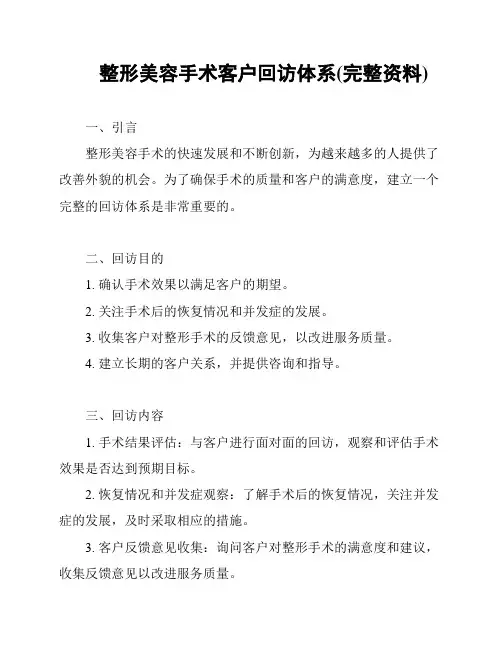 整形美容手术客户回访体系(完整资料)

一、引言

整形美容手术的快速发展和不断创新，为越来越多的人提供了改善外貌的机会。为了确保手术的质量和客户的满意度，建立一个完整的回访体系是非常重要的。

二、回访目的

1. 确认手术效果以满足客户的期望。

2. 关注手术后的恢复情况和并发症的发展。

3. 收集客户对整形手术的反馈意见，以改进服务质量。

4. 建立长期的客户关系，并提供咨询和指导。

三、回访内容

1. 手术结果评估：与客户进行面对面的回访，观察和评估手术效果是否达到预期目标。

2. 恢复情况和并发症观察：了解手术后的恢复情况，关注并发症的发展，及时采取相应的措施。

3. 客户反馈意见收集：询问客户对整形手术的满意度和建议，收集反馈意见以改进服务质量。